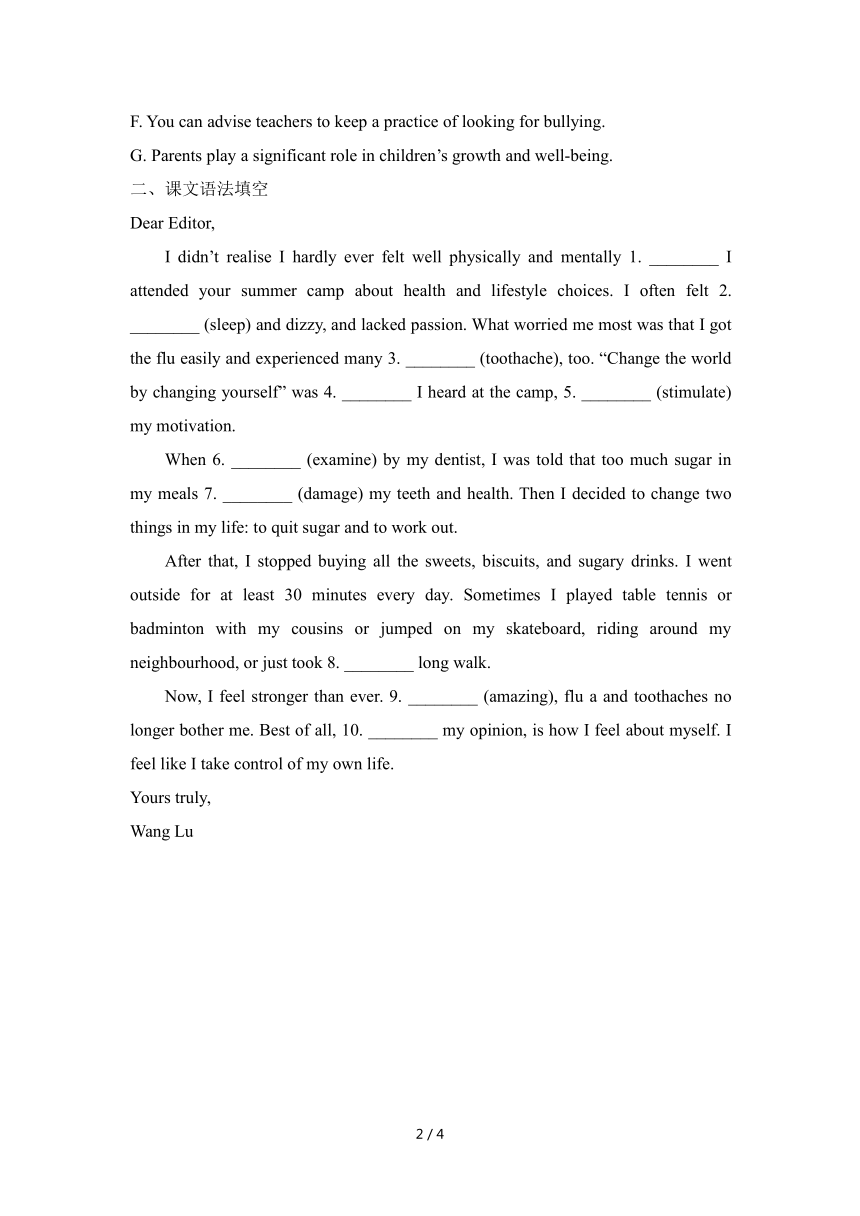 F. You can advise teachers to keep a practice of looking for bullying.

G. Parents play a significant role in children’s growth and well-being.

二、课文语法填空

Dear Editor,

I didn’t realise I hardly ever felt well physically and mentally 1. ________ I attended your summer camp about health and lifestyle choices. I often felt 2. ________ (sleep) and dizzy, and lacked passion. What worried me most was that I got the flu easily and experienced many 3. ________ (toothache), too. “Change the world by changing yourself” was 4. ________ I heard at the camp, 5. ________ (stimulate) my motivation.

When 6. ________ (examine) by my dentist, I was told that too much sugar in my meals 7. ________ (damage) my teeth and health. Then I decided to change two things in my life: to quit sugar and to work out.

After that, I stopped buying all the sweets, biscuits, and sugary drinks. I went outside for at least 30 minutes every day. Sometimes I played table tennis or badminton with my cousins or jumped on my skateboard, riding around my neighbourhood, or just took 8. ________ long walk.

Now, I feel stronger than ever. 9. ________ (amazing), flu a and toothaches no longer bother me. Best of all, 10. ________ my opinion, is how I feel about myself. I feel like I take control of my own life.

Yours truly,

Wang Lu

2 / 4